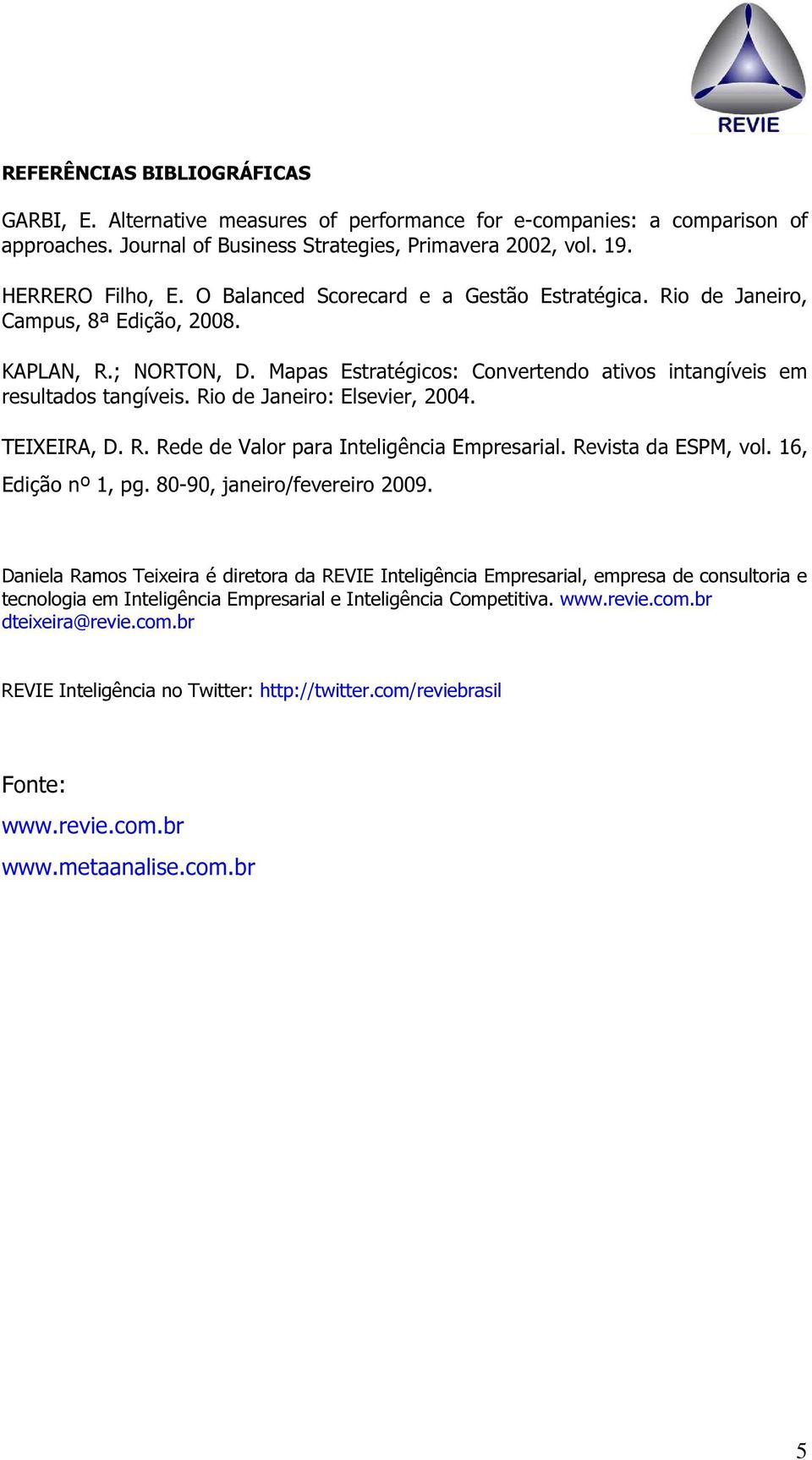 REVIE

REFERÊNCIAS BIBLIOGRÁFICAS

GARBI, E. Alternative measures of performance for e-companies: a comparison of approaches. Journal of Business Strategies, Primavera 2002, vol. 19.

HERRERO Filho, E. O Balanced Scorecard e a Gestão Estratégica. Rio de Janeiro, Campus, 8ª Edição, 2008.

KAPLAN, R.; NORTON, D. Mapas Estratégicos: Convertendo ativos intangíveis em resultados tangíveis. Rio de Janeiro: Elsevier, 2004.

TEIXEIRA, D. R. Rede de Valor para Inteligência Empresarial. Revista da ESPM, vol. 16, Edição nº 1, pg. 80-90, janeiro/fevereiro 2009.

Daniela Ramos Teixeira é diretora da REVIE Inteligência Empresarial, empresa de consultoria e tecnologia em Inteligência Empresarial e Inteligência Competitiva. www.revie.com.br dteixeira@revie.com.br

REVIE Inteligência no Twitter: http://twitter.com/reviebrasil

Fonte:
www.revie.com.br
www.metaanalise.com.br

5